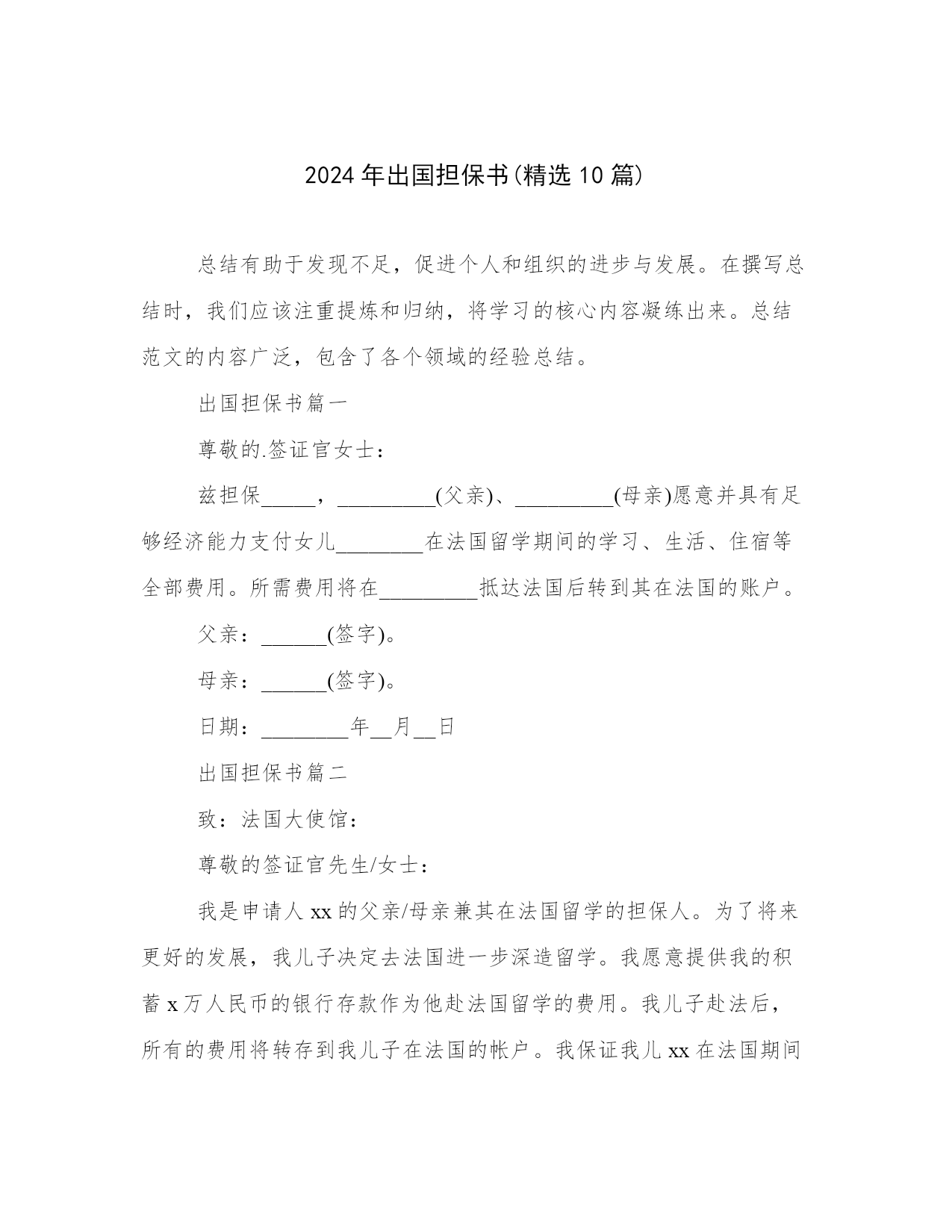 2024年出国担保书(精选10篇)

总结有助于发现不足，促进个人和组织的进步与发展。在撰写总结时，我们应该注重提炼和归纳，将学习的核心内容凝练出来。总结范文的内容广泛，包含了各个领域的经验总结。

出国担保书篇一

尊敬的.签证官女士：

兹担保_____，_________(父亲)、_________(母亲)愿意并具有足够经济能力支付女儿________在法国留学期间的学习、生活、住宿等全部费用。所需费用将在_________抵达法国后转到其在法国的账户。

父亲：______(签字)。

母亲：______(签字)。

日期：________年__月__日

出国担保书篇二

致：法国大使馆：

尊敬的签证官先生/女士：

我是申请人xx的父亲/母亲兼其在法国留学的担保人。为了将来更好的发展，我儿子决定去法国进一步深造留学。我愿意提供我的积蓄x万人民币的银行存款作为他赴法国留学的费用。我儿子赴法后，所有的费用将转存到我儿子在法国的帐户。我保证我儿xx在法国期间